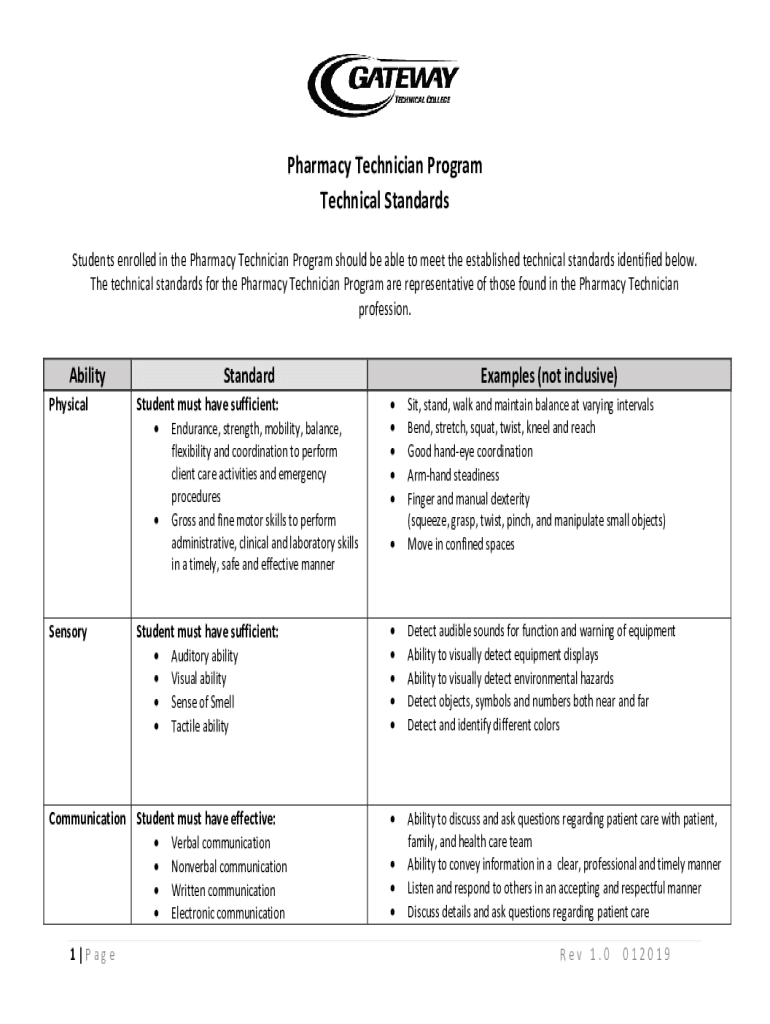 GATEWAY
TECHNICAL COLLEGE

Pharmacy Technician Program
Technical Standards

Students enrolled in the Pharmacy Technician Program should be able to meet the established technical standards identified below. The technical standards for the Pharmacy Technician Program are representative of those found in the Pharmacy Technician profession.

| Ability | Standard | Examples (not inclusive) |
|---|---|---|
| Physical | Student must have sufficient: • Endurance, strength, mobility, balance, flexibility and coordination to perform client care activities and emergency procedures • Gross and fine motor skills to perform administrative, clinical and laboratory skills in a timely, safe and effective manner | • Sit, stand, walk and maintain balance at varying intervals • Bend, stretch, squat, twist, kneel and reach • Good hand-eye coordination • Arm-hand steadiness • Finger and manual dexterity (squeeze, grasp, twist, pinch, and manipulate small objects) • Move in confined spaces |
| Sensory | Student must have sufficient: • Auditory ability • Visual ability • Sense of Smell • Tactile ability | • Detect audible sounds for function and warning of equipment • Ability to visually detect equipment displays • Ability to visually detect environmental hazards • Detect objects, symbols and numbers both near and far • Detect and identify different colors |
| Communication | Student must have effective: • Verbal communication • Nonverbal communication • Written communication • Electronic communication | • Ability to discuss and ask questions regarding patient care with patient, family, and health care team • Ability to convey information in a clear, professional and timely manner • Listen and respond to others in an accepting and respectful manner • Discuss details and ask questions regarding patient care |

1 | Page

Rev 1.0 012019